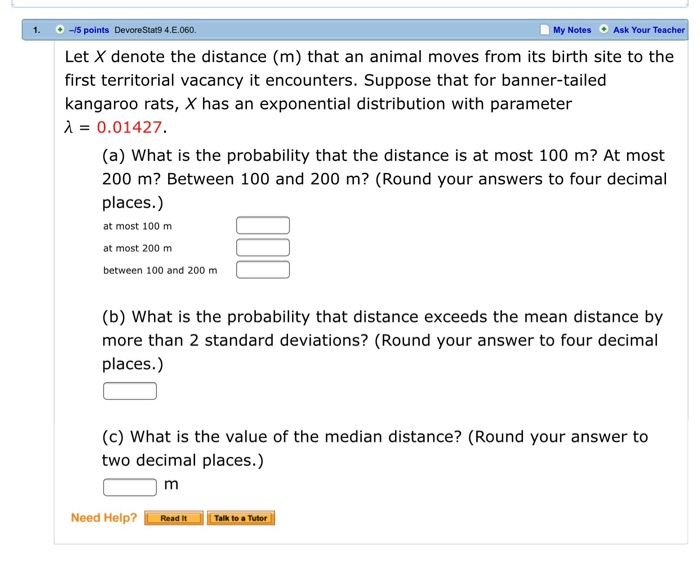 1. –/5 points DevoreStat9 4.E.060. My Notes Ask Your Teacher

Let $X$ denote the distance (m) that an animal moves from its birth site to the first territorial vacancy it encounters. Suppose that for banner-tailed kangaroo rats, $X$ has an exponential distribution with parameter $\lambda = 0.01427$.

(a) What is the probability that the distance is at most 100 m? At most 200 m? Between 100 and 200 m? (Round your answers to four decimal places.)

at most 100 m

at most 200 m

between 100 and 200 m

(b) What is the probability that distance exceeds the mean distance by more than 2 standard deviations? (Round your answer to four decimal places.)

(c) What is the value of the median distance? (Round your answer to two decimal places.)

m

Need Help? Read It Talk to a Tutor